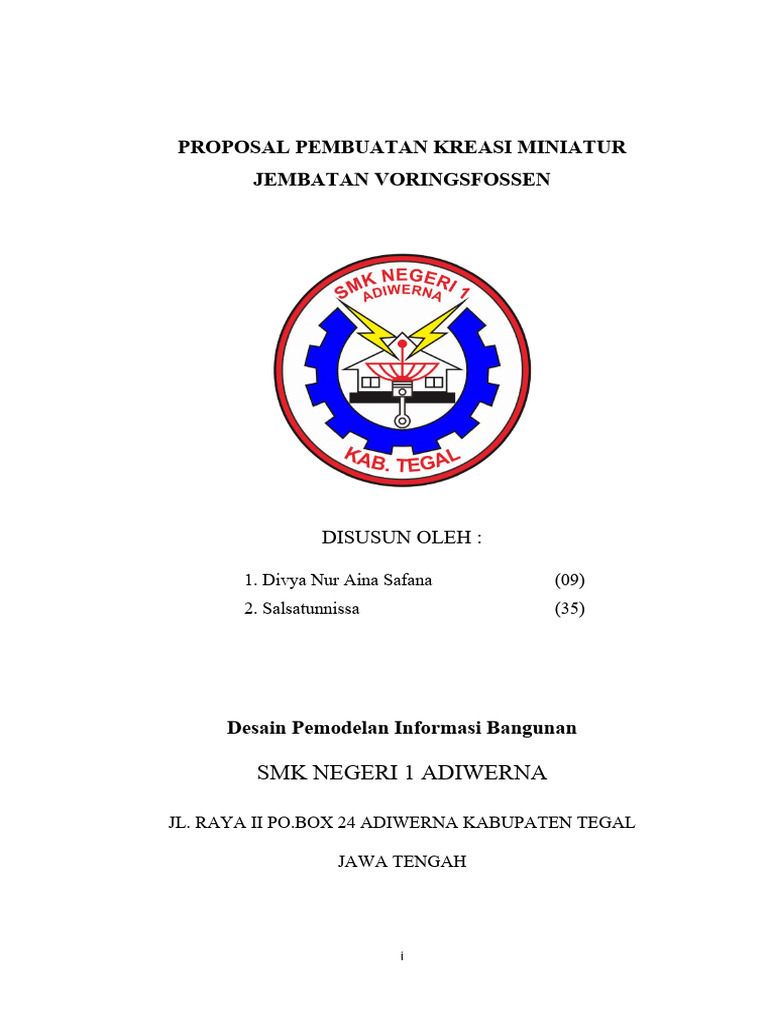 PROPOSAL PEMBUATAN KREASI MINIATUR JEMBATAN VORINGSFOSSEN

SMK NEGERI 1
ADIWERNA
KAB. TEGAL

DISUSUN OLEH :

1. Divya Nur Aina Safana (09)
2. Salsatunnissa (35)

Desain Pemodelan Informasi Bangunan

SMK NEGERI 1 ADIWERNA

JL. RAYA II PO.BOX 24 ADIWERNA KABUPATEN TEGAL

JAWA TENGAH

i